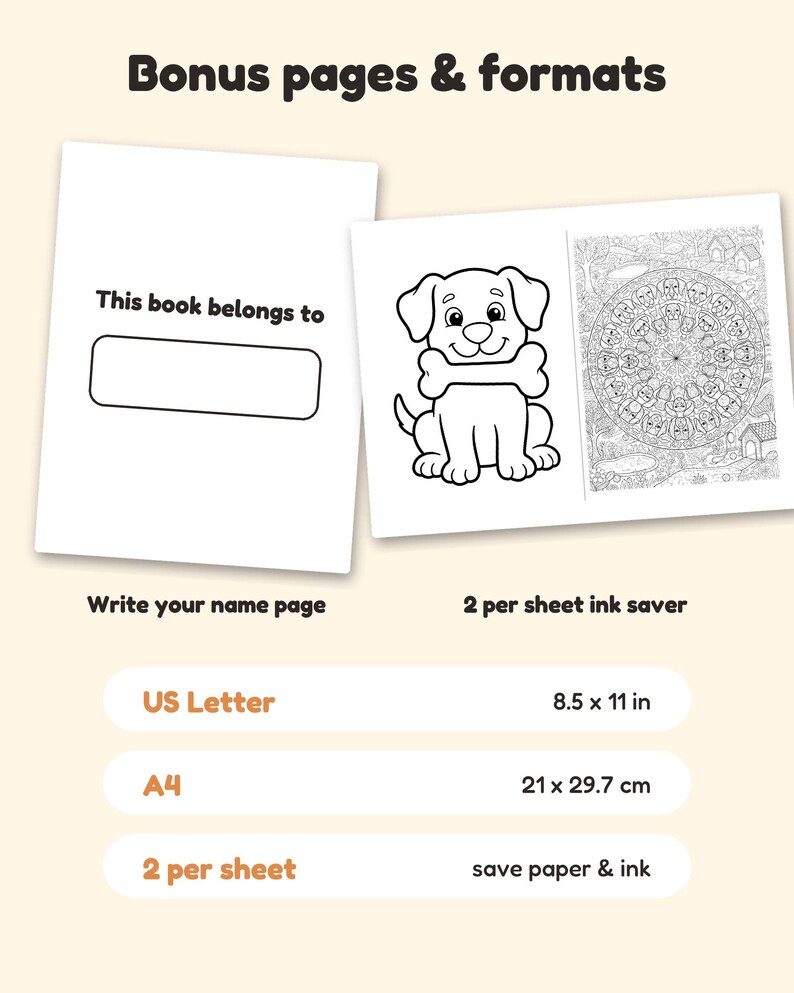 Bonus pages & formats

This book belongs to

Write your name page

2 per sheet ink saver

US Letter
8.5 x 11 in

A4
21 x 29.7 cm

2 per sheet
save paper & ink